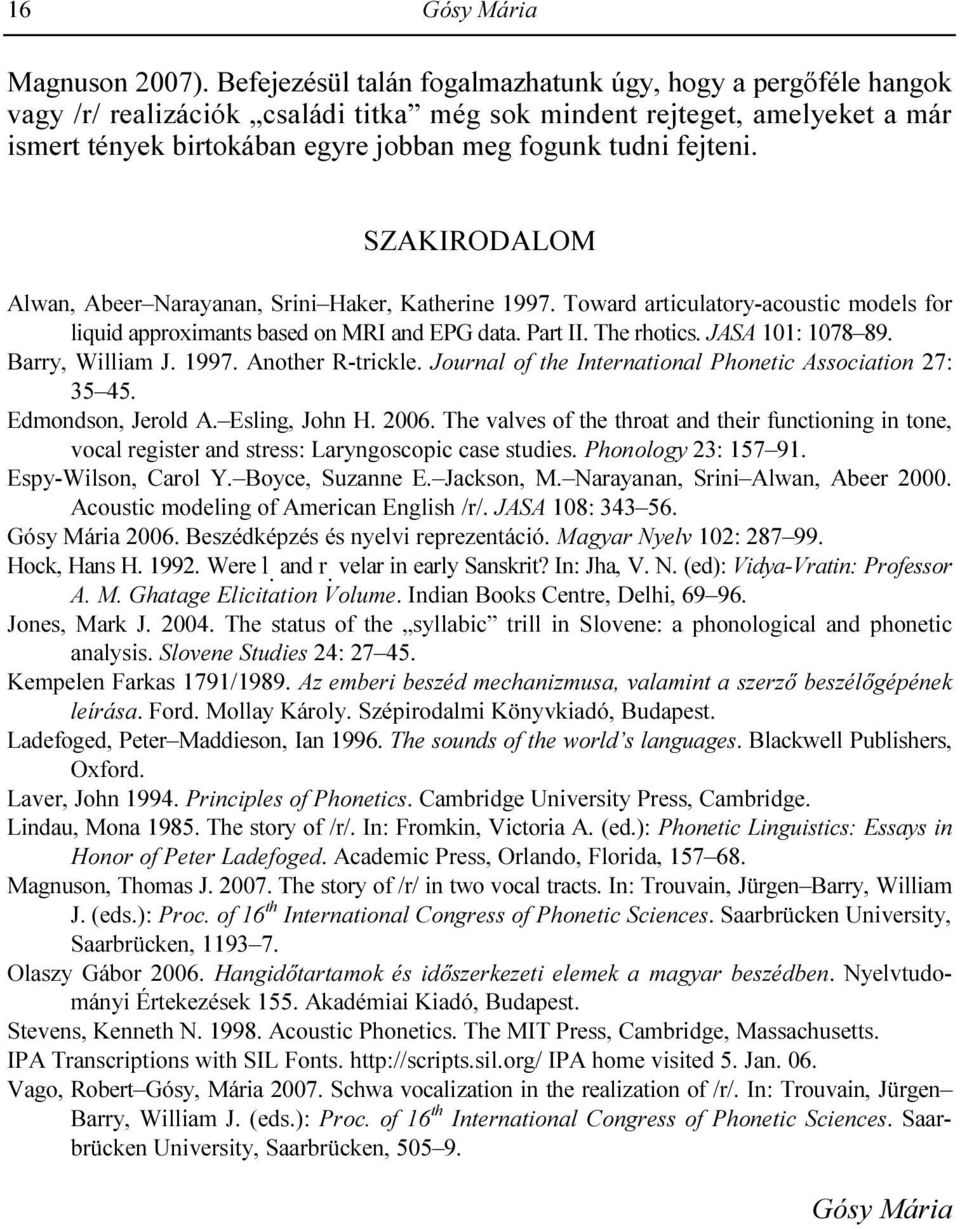 16 Gósy Mária

Magnuson 2007). Befejezésül talán fogalmazhatunk úgy, hogy a pergőféle hangok vagy /r/ realizációk „családi titka” még sok mindent rejteget, amelyeket a már ismert tények birtokában egyre jobban meg fogunk tudni fejteni.

SZAKIRODALOM

Alwan, Abeer–Narayanan, Srini–Haker, Katherine 1997. Toward articulatory-acoustic models for liquid approximants based on MRI and EPG data. Part II. The rhotics. JASA 101: 1078–89.
Barry, William J. 1997. Another R-trickle. Journal of the International Phonetic Association 27: 35–45.
Edmondson, Jerold A.–Esling, John H. 2006. The valves of the throat and their functioning in tone, vocal register and stress: Laryngoscopic case studies. Phonology 23: 157–91.
Espy-Wilson, Carol Y.–Boyce, Suzanne E.–Jackson, M.–Narayanan, Srini–Alwan, Abeer 2000. Acoustic modeling of American English /r/. JASA 108: 343–56.
Gósy Mária 2006. Beszédképzés és nyelvi reprezentáció. Magyar Nyelv 102: 287–99.
Hock, Hans H. 1992. Were ḷ and ṛ velar in early Sanskrit? In: Jha, V. N. (ed): Vidya-Vratin: Professor A. M. Ghatage Elicitation Volume. Indian Books Centre, Delhi, 69–96.
Jones, Mark J. 2004. The status of the „syllabic” trill in Slovene: a phonological and phonetic analysis. Slovene Studies 24: 27–45.
Kempelen Farkas 1791/1989. Az emberi beszéd mechanizmusa, valamint a szerző beszélőgépének leírása. Ford. Mollay Károly. Szépirodalmi Könyvkiadó, Budapest.
Ladefoged, Peter–Maddieson, Ian 1996. The sounds of the world’s languages. Blackwell Publishers, Oxford.
Laver, John 1994. Principles of Phonetics. Cambridge University Press, Cambridge.
Lindau, Mona 1985. The story of /r/. In: Fromkin, Victoria A. (ed.): Phonetic Linguistics: Essays in Honor of Peter Ladefoged. Academic Press, Orlando, Florida, 157–68.
Magnuson, Thomas J. 2007. The story of /r/ in two vocal tracts. In: Trouvain, Jürgen–Barry, William J. (eds.): Proc. of $16^{th}$ International Congress of Phonetic Sciences. Saarbrücken University, Saarbrücken, 1193–7.
Olaszy Gábor 2006. Hangidőtartamok és időszerkezeti elemek a magyar beszédben. Nyelvtudományi Értekezések 155. Akadémiai Kiadó, Budapest.
Stevens, Kenneth N. 1998. Acoustic Phonetics. The MIT Press, Cambridge, Massachusetts.
IPA Transcriptions with SIL Fonts. http://scripts.sil.org/ IPA home visited 5. Jan. 06.
Vago, Robert–Gósy, Mária 2007. Schwa vocalization in the realization of /r/. In: Trouvain, Jürgen–Barry, William J. (eds.): Proc. of $16^{th}$ International Congress of Phonetic Sciences. Saarbrücken University, Saarbrücken, 505–9.

Gósy Mária